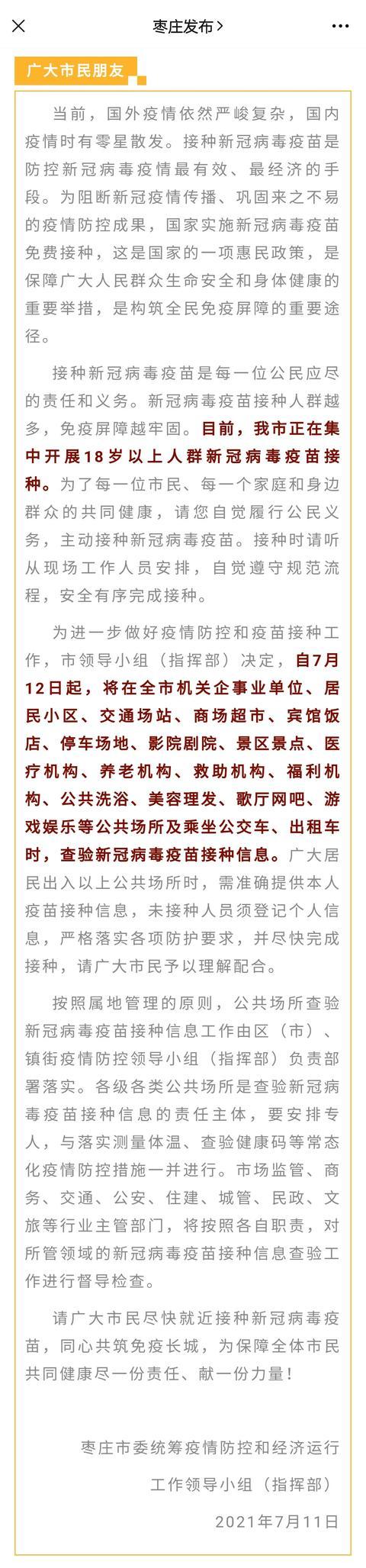 枣庄发布 >

广大市民朋友

当前，国外疫情依然严峻复杂，国内疫情时有零星散发。接种新冠病毒疫苗是防控新冠病毒疫情最有效、最经济的手段。为阻断新冠疫情传播、巩固来之不易的疫情防控成果，国家实施新冠病毒疫苗免费接种，这是国家的一项惠民政策，是保障广大人民群众生命安全和身体健康的重要举措，是构筑全民免疫屏障的重要途径。

接种新冠病毒疫苗是每一位公民应尽的责任和义务。新冠病毒疫苗接种人群越多，免疫屏障越牢固。目前，我市正在集中开展18岁以上人群新冠病毒疫苗接种。为了每一位市民、每一个家庭和身边群众的共同健康，请您自觉履行公民义务，主动接种新冠病毒疫苗。接种时请听从现场工作人员安排，自觉遵守规范流程，安全有序完成接种。

为进一步做好疫情防控和疫苗接种工作，市领导小组（指挥部）决定，自7月12日起，将在全市机关企事业单位、居民小区、交通场站、商场超市、宾馆饭店、停车场地、影院剧院、景区景点、医疗机构、养老机构、救助机构、福利机构、公共洗浴、美容理发、歌厅网吧、游戏娱乐等公共场所及乘坐公交车、出租车时，查验新冠病毒疫苗接种信息。广大居民出入以上公共场所时，需准确提供本人疫苗接种信息，未接种人员须登记个人信息，严格落实各项防护要求，并尽快完成接种，请广大市民予以理解配合。

按照属地管理的原则，公共场所查验新冠病毒疫苗接种信息工作由区（市）、镇街疫情防控领导小组（指挥部）负责部署落实。各级各类公共场所是查验新冠病毒疫苗接种信息的责任主体，要安排专人，与落实测量体温、查验健康码等常态化疫情防控措施一并进行。市场监管、商务、交通、公安、住建、城管、民政、文旅等行业主管部门，将按照各自职责，对所管领域的新冠病毒疫苗接种信息查验工作进行督导检查。

请广大市民尽快就近接种新冠病毒疫苗，同心共筑免疫长城，为保障全体市民共同健康尽一份责任、献一份力量！

枣庄市委统筹疫情防控和经济运行
工作领导小组（指挥部）

2021年7月11日